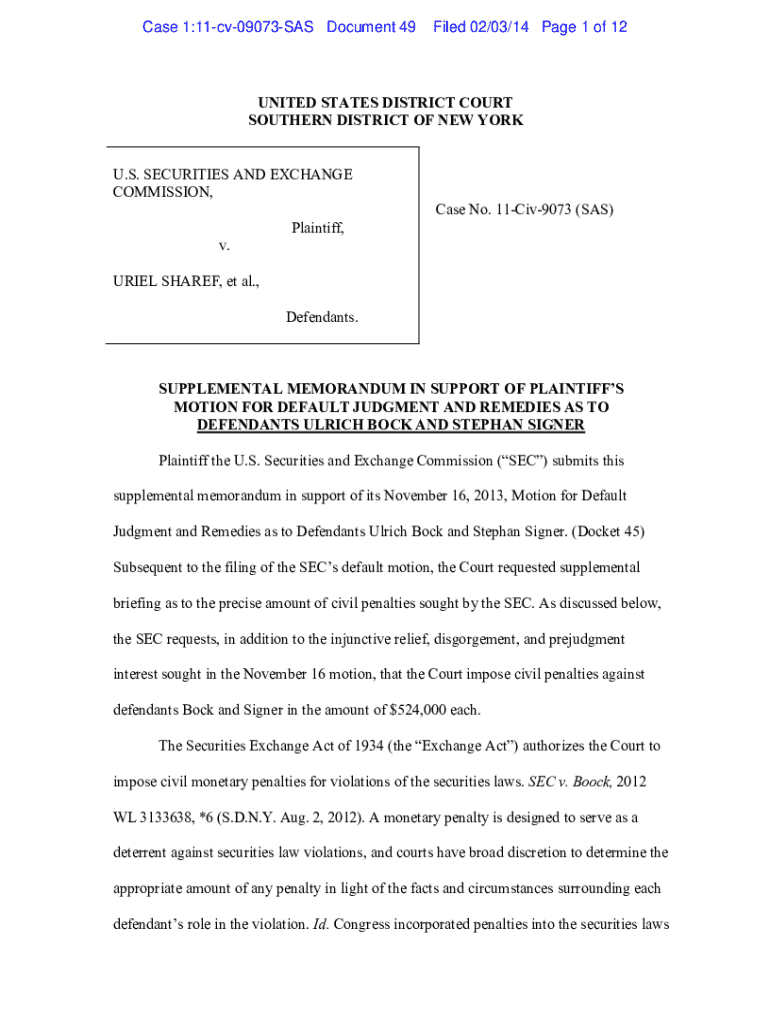 Case 1:11-cv-09073-SAS Document 49 Filed 02/03/14 Page 1 of 12

UNITED STATES DISTRICT COURT
SOUTHERN DISTRICT OF NEW YORK

U.S. SECURITIES AND EXCHANGE COMMISSION,

Plaintiff,

v.

URIEL SHAREF, et al.,

Defendants.

Case No. 11-Civ-9073 (SAS)

SUPPLEMENTAL MEMORANDUM IN SUPPORT OF PLAINTIFF'S MOTION FOR DEFAULT JUDGMENT AND REMEDIES AS TO DEFENDANTS ULRICH BOCK AND STEPHAN SIGNER

Plaintiff the U.S. Securities and Exchange Commission ("SEC") submits this supplemental memorandum in support of its November 16, 2013, Motion for Default Judgment and Remedies as to Defendants Ulrich Bock and Stephan Signer. (Docket 45) Subsequent to the filing of the SEC's default motion, the Court requested supplemental briefing as to the precise amount of civil penalties sought by the SEC. As discussed below, the SEC requests, in addition to the injunctive relief, disgorgement, and prejudgment interest sought in the November 16 motion, that the Court impose civil penalties against defendants Bock and Signer in the amount of $524,000 each.

The Securities Exchange Act of 1934 (the "Exchange Act") authorizes the Court to impose civil monetary penalties for violations of the securities laws. SEC v. Boock, 2012 WL 3133638, *6 (S.D.N.Y. Aug. 2, 2012). A monetary penalty is designed to serve as a deterrent against securities law violations, and courts have broad discretion to determine the appropriate amount of any penalty in light of the facts and circumstances surrounding each defendant's role in the violation. Id. Congress incorporated penalties into the securities laws